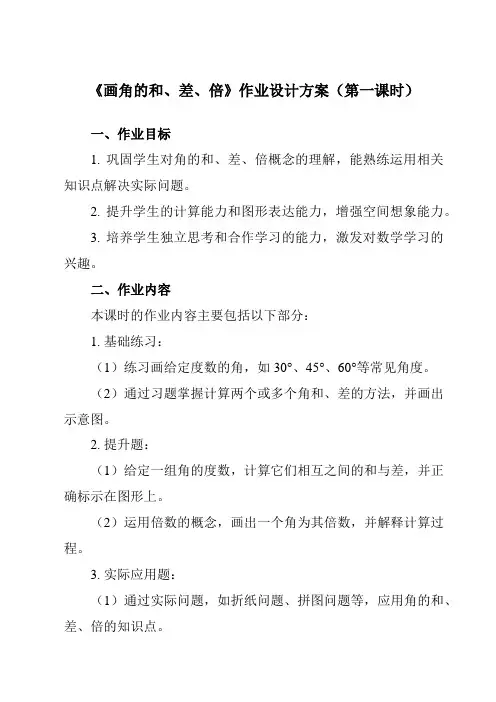 《画角的和、差、倍》作业设计方案（第一课时）

一、作业目标

1. 巩固学生对角的和、差、倍概念的理解，能熟练运用相关知识点解决实际问题。

2. 提升学生的计算能力和图形表达能力，增强空间想象能力。

3. 培养学生独立思考和合作学习的能力，激发对数学学习的兴趣。

二、作业内容

本课时的作业内容主要包括以下部分：

1. 基础练习：

（1）练习画给定度数的角，如 30°、45°、60°等常见角度。

（2）通过习题掌握计算两个或多个角和、差的方法，并画出示意图。

2. 提升题：

（1）给定一组角的度数，计算它们相互之间的和与差，并正确标示在图形上。

（2）运用倍数的概念，画出一个角为其倍数，并解释计算过程。

3. 实际应用题：

（1）通过实际问题，如折纸问题、拼图问题等，应用角的和、差、倍的知识点。